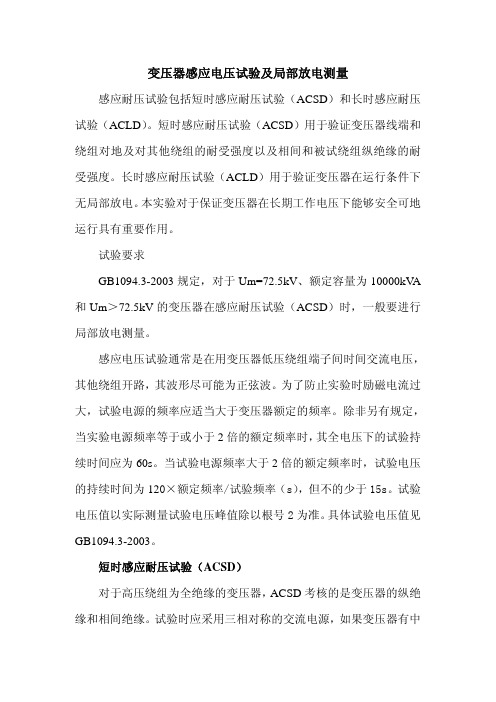 变压器感应电压试验及局部放电测量

感应耐压试验包括短时感应耐压试验（ACSD）和长时感应耐压试验（ACLD）。短时感应耐压试验（ACSD）用于验证变压器线端和绕组对地及对其他绕组的耐受强度以及相间和被试绕组纵绝缘的耐受强度。长时感应耐压试验（ACLD）用于验证变压器在运行条件下无局部放电。本实验对于保证变压器在长期工作电压下能够安全可地运行具有重要作用。

试验要求

GB1094.3-2003 规定，对于 Um=72.5kV、额定容量为 10000kVA 和 Um＞72.5kV 的变压器在感应耐压试验（ACSD）时，一般要进行局部放电测量。

感应电压试验通常是在用变压器低压绕组端子间时间交流电压，其他绕组开路，其波形尽可能为正弦波。为了防止实验时励磁电流过大，试验电源的频率应适当大于变压器额定的频率。除非另有规定，当实验电源频率等于或小于 2 倍的额定频率时，其全电压下的试验持续时间应为 60s。当试验电源频率大于 2 倍的额定频率时，试验电压的持续时间为 120×额定频率/试验频率（s），但不的少于 15s。试验电压值以实际测量试验电压峰值除以根号 2 为准。具体试验电压值见 GB1094.3-2003。

短时感应耐压试验（ACSD）

对于高压绕组为全绝缘的变压器，ACSD 考核的是变压器的纵绝缘和相间绝缘。试验时应采用三相对称的交流电源，如果变压器有中